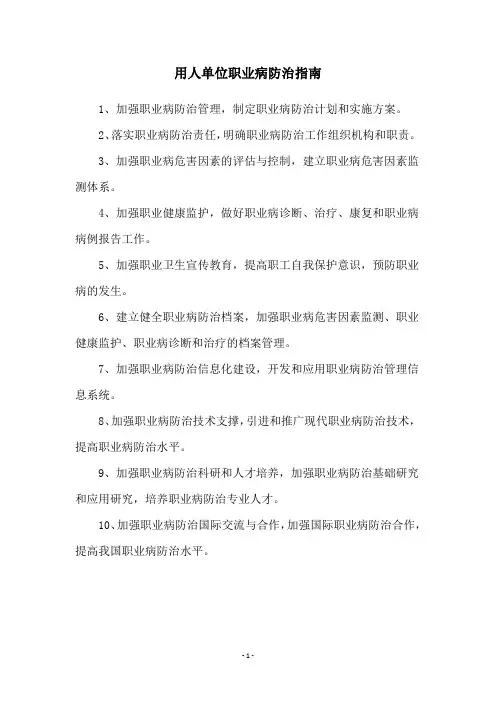 用人单位职业病防治指南

1、加强职业病防治管理，制定职业病防治计划和实施方案。

2、落实职业病防治责任，明确职业病防治工作组织机构和职责。

3、加强职业病危害因素的评估与控制，建立职业病危害因素监测体系。

4、加强职业健康监护，做好职业病诊断、治疗、康复和职业病病例报告工作。

5、加强职业卫生宣传教育，提高职工自我保护意识，预防职业病的发生。

6、建立健全职业病防治档案，加强职业病危害因素监测、职业健康监护、职业病诊断和治疗的档案管理。

7、加强职业病防治信息化建设，开发和应用职业病防治管理信息系统。

8、加强职业病防治技术支撑，引进和推广现代职业病防治技术，提高职业病防治水平。

9、加强职业病防治科研和人才培养，加强职业病防治基础研究和应用研究，培养职业病防治专业人才。

10、加强职业病防治国际交流与合作，加强国际职业病防治合作，提高我国职业病防治水平。

- 1 -